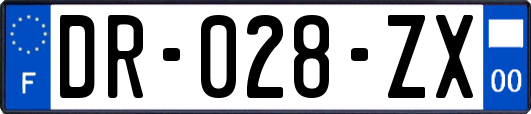 F

DR-028-ZX

00